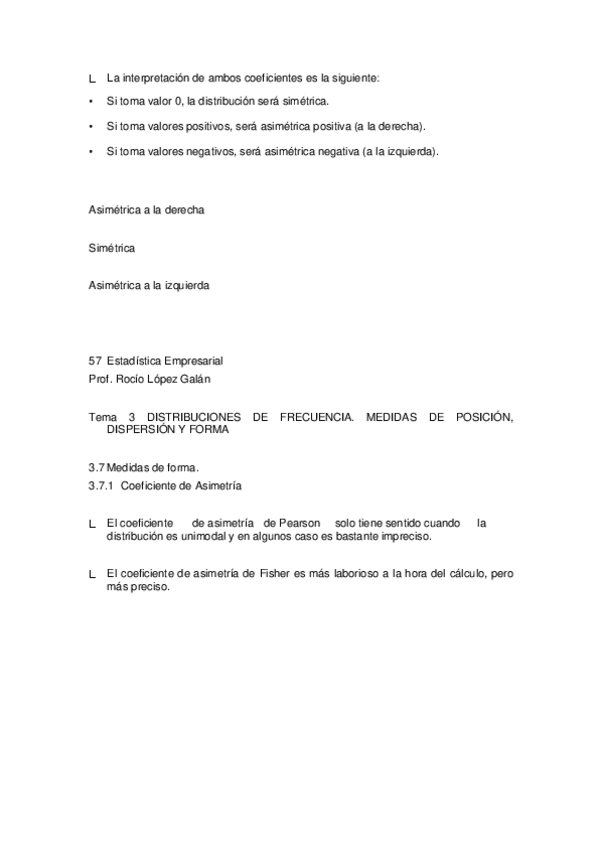 L La interpretación de ambos coeficientes es la siguiente:

• Si toma valor 0, la distribución será simétrica.

• Si toma valores positivos, será asimétrica positiva (a la derecha).

• Si toma valores negativos, será asimétrica negativa (a la izquierda).

Asimétrica a la derecha

Simétrica

Asimétrica a la izquierda

57 Estadística Empresarial
Prof. Rocío López Galán

Tema 3 DISTRIBUCIONES DE FRECUENCIA. MEDIDAS DE POSICIÓN, DISPERSIÓN Y FORMA

3.7 Medidas de forma.
3.7.1 Coeficiente de Asimetría

L El coeficiente de asimetría de Pearson solo tiene sentido cuando la distribución es unimodal y en algunos caso es bastante impreciso.

L El coeficiente de asimetría de Fisher es más laborioso a la hora del cálculo, pero más preciso.